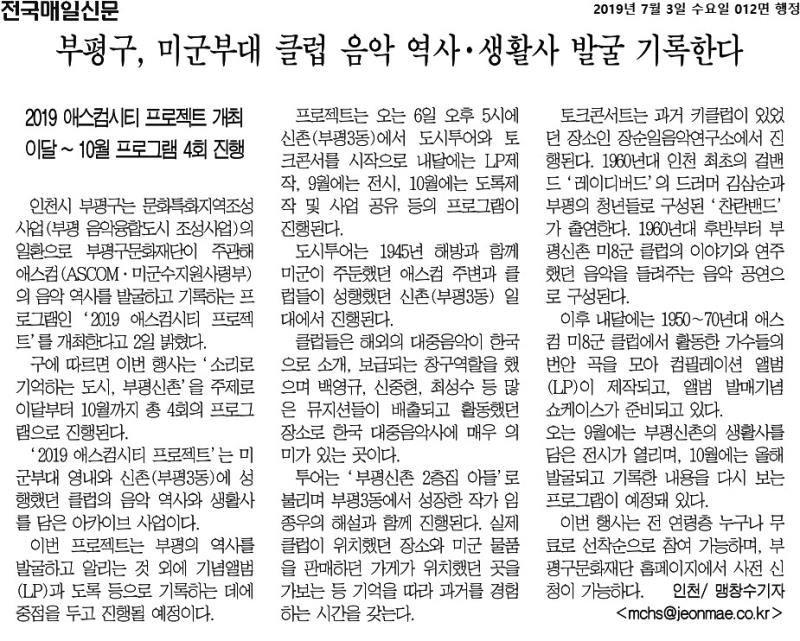 전국매일신문

2019년 7월 3일 수요일 012면 행정

부평구, 미군부대 클럽 음악 역사·생활사 발굴 기록한다

2019 애스컴시티 프로젝트 개최
이달 ~ 10월 프로그램 4회 진행

인천시 부평구는 문화특화지역조성사업(부평 음악융합도시 조성사업)의 일환으로 부평구문화재단이 주관해 애스컴(ASCOM·미군수지원사령부)의 음악 역사를 발굴하고 기록하는 프로그램인 '2019 애스컴시티 프로젝트'를 개최한다고 2일 밝혔다.

구에 따르면 이번 행사는 '소리로 기억하는 도시, 부평신촌'을 주제로 이달부터 10월까지 총 4회의 프로그램으로 진행된다.

'2019 애스컴시티 프로젝트'는 미군부대 영내와 신촌(부평3동)에 성행했던 클럽의 음악 역사와 생활사를 담은 아카이브 사업이다.

이번 프로젝트는 부평의 역사를 발굴하고 알리는 것 외에 기념앨범(LP)과 도록 등으로 기록하는 데에 중점을 두고 진행될 예정이다.

프로젝트는 오는 6일 오후 5시에 신촌(부평3동)에서 도시투어와 토크콘서를 시작으로 내달에는 LP제작, 9월에는 전시, 10월에는 도록제작 및 사업 공유 등의 프로그램이 진행된다.

도시투어는 1945년 해방과 함께 미군이 주둔했던 애스컴 주변과 클럽들이 성행했던 신촌(부평3동) 일대에서 진행된다.

클럽들은 해외의 대중음악이 한국으로 소개, 보급되는 창구역할을 했으며 백영규, 신중현, 최성수 등 많은 뮤지션들이 배출되고 활동했던 장소로 한국 대중음악사에 매우 의미가 있는 곳이다.

투어는 '부평신촌 2층집 아들'로 불리며 부평3동에서 성장한 작가 임종우의 해설과 함께 진행된다. 실제 클럽이 위치했던 장소와 미군 물품을 판매하던 가게가 위치했던 곳을 가보는 등 기억을 따라 과거를 경험하는 시간을 갖는다.

토크콘서트는 과거 키클럽이 있었던 장소인 장순일음악연구소에서 진행된다. 1960년대 인천 최초의 걸밴드 '레이디버드'의 드러머 김삼순과 부평의 청년들로 구성된 '찬란밴드'가 출연한다. 1960년대 후반부터 부평신촌 미8군 클럽의 이야기와 연주했던 음악을 들려주는 음악 공연으로 구성된다.

이후 내달에는 1950~70년대 애스컴 미8군 클럽에서 활동한 가수들의 번안 곡을 모아 컴필레이션 앨범(LP)이 제작되고, 앨범 발매기념 쇼케이스가 준비되고 있다.

오는 9월에는 부평신촌의 생활사를 담은 전시가 열리며, 10월에는 올해 발굴되고 기록한 내용을 다시 보는 프로그램이 예정돼 있다.

이번 행사는 전 연령층 누구나 무료로 선착순으로 참여 가능하며, 부평구문화재단 홈페이지에서 사전 신청이 가능하다. 인천/ 맹창수기자
<mchs@jeonmae.co.kr>